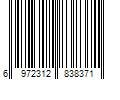 6 972312 838371